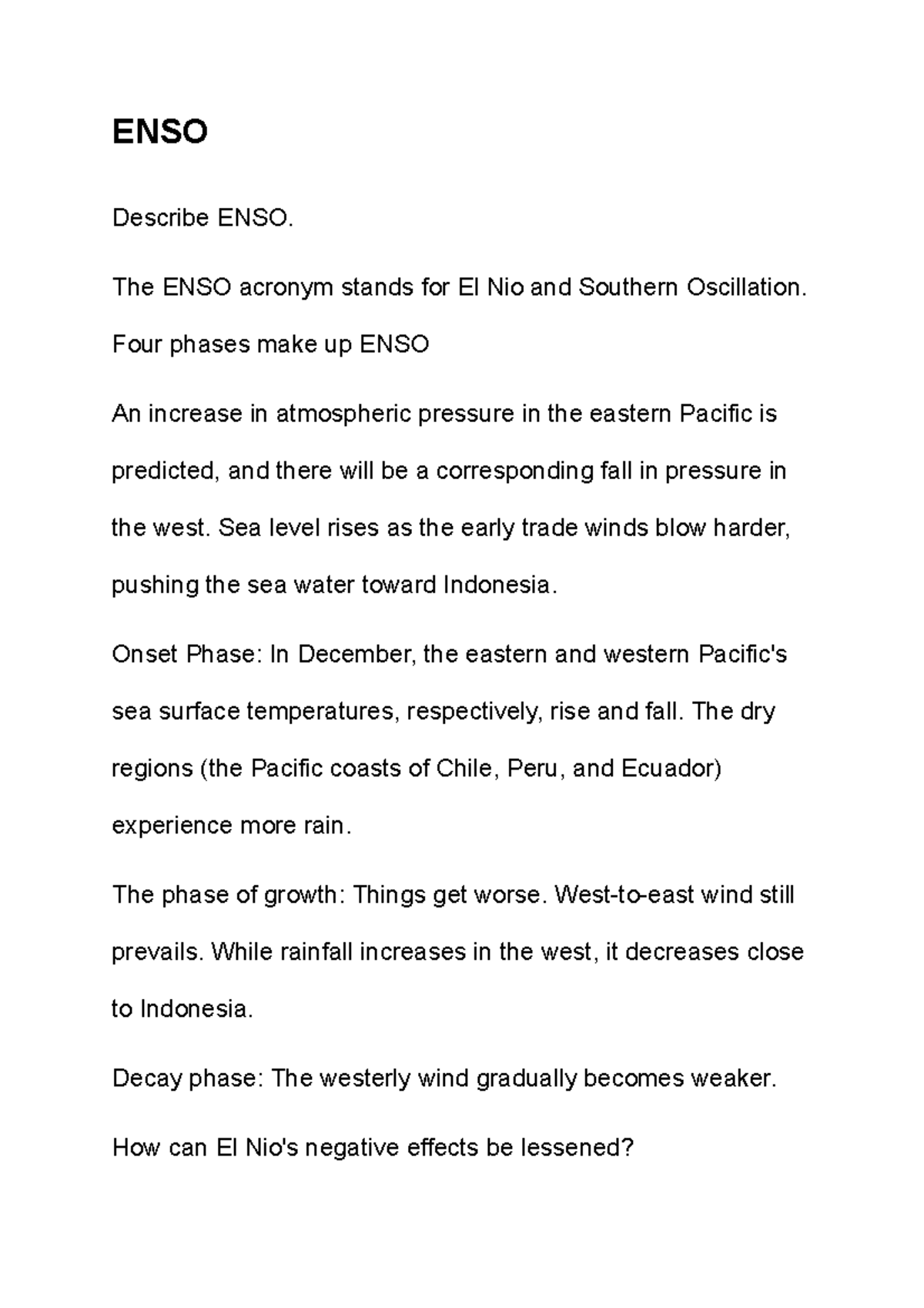 ENSO

Describe ENSO.

The ENSO acronym stands for El Nio and Southern Oscillation.

Four phases make up ENSO

An increase in atmospheric pressure in the eastern Pacific is predicted, and there will be a corresponding fall in pressure in the west. Sea level rises as the early trade winds blow harder, pushing the sea water toward Indonesia.

Onset Phase: In December, the eastern and western Pacific's sea surface temperatures, respectively, rise and fall. The dry regions (the Pacific coasts of Chile, Peru, and Ecuador) experience more rain.

The phase of growth: Things get worse. West-to-east wind still prevails. While rainfall increases in the west, it decreases close to Indonesia.

Decay phase: The westerly wind gradually becomes weaker.

How can El Nio's negative effects be lessened?